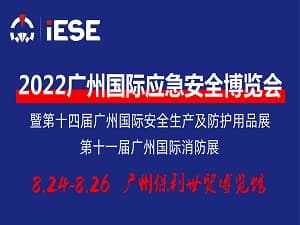 iESE

2022广州国际应急安全博览会

暨第十四届广州国际安全生产及防护用品展

第十一届广州国际消防展

8.24-8.26 广州保利世贸博览馆